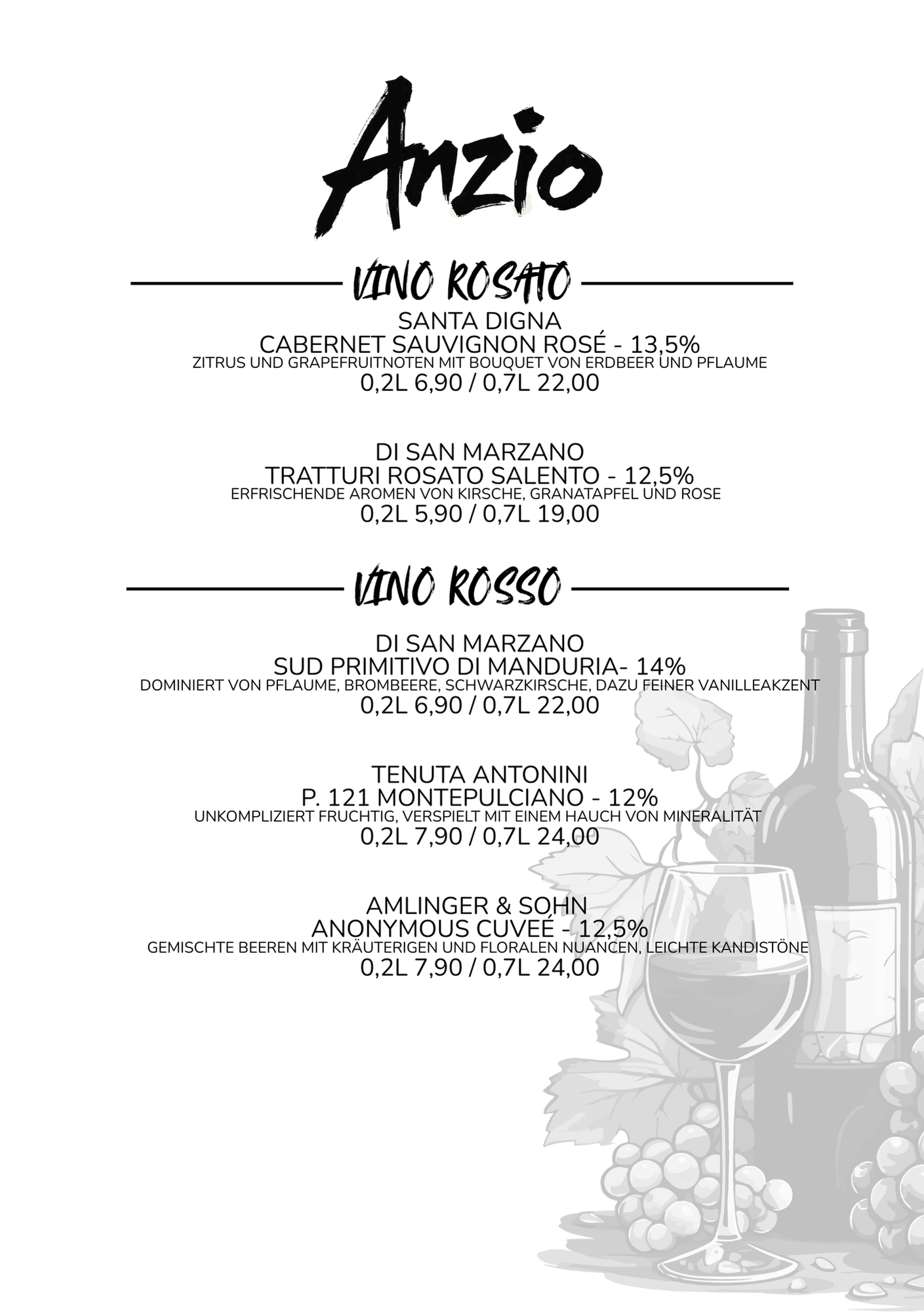 Anzio

VINO ROSATO

SANTA DIGNA
CABERNET SAUVIGNON ROSÉ - 13,5%
ZITRUS UND GRAPEFRUITNOTEN MIT BOUQUET VON ERDBEER UND PFLAUME
0,2L 6,90 / 0,7L 22,00

DI SAN MARZANO
TRATTURI ROSATO SALENTO - 12,5%
ERFRISCHENDE AROMEN VON KIRSCHE, GRANATAPFEL UND ROSE
0,2L 5,90 / 0,7L 19,00

VINO ROSSO

DI SAN MARZANO
SUD PRIMITIVO DI MANDURIA- 14%
DOMINIERT VON PFLAUME, BROMBEERE, SCHWARZKIRSCHE, DAZU FEINER VANILLEAKZENT
0,2L 6,90 / 0,7L 22,00

TENUTA ANTONINI
P. 121 MONTEPULCIANO - 12%
UNKOMPLIZIERT FRUCHTIG, VERSPIELT MIT EINEM HAUCH VON MINERALITÄT
0,2L 7,90 / 0,7L 24,00

AMLINGER & SOHN
ANONYMOUS CUVEÉ - 12,5%
GEMISCHTE BEEREN MIT KRÄUTERIGEN UND FLORALEN NUANCEN, LEICHTE KANDISTÖNE
0,2L 7,90 / 0,7L 24,00